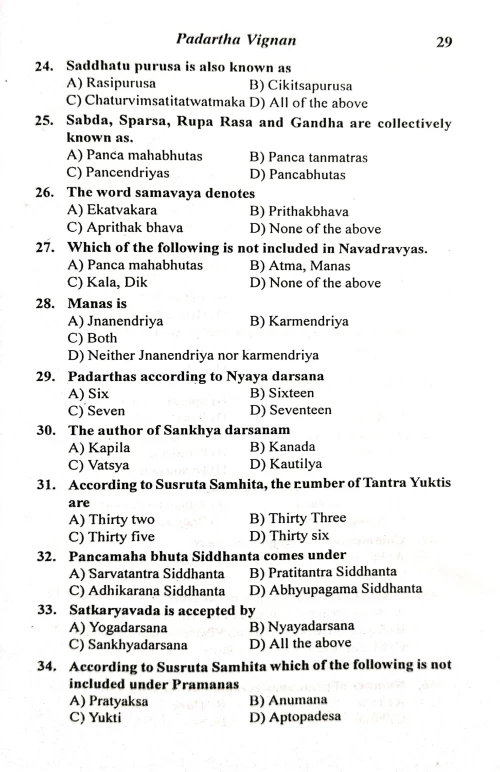 Padartha Vignan 29

24. Saddhatu purusa is also known as
A) Rasipurusa B) Cikitsapurusa
C) Chaturvimsatitatwatmaka D) All of the above

25. Sabda, Sparsa, Rupa Rasa and Gandha are collectively known as.
A) Panca mahabhutas B) Panca tanmatras
C) Pancendriyas D) Pancabhutas

26. The word samavaya denotes
A) Ekatvakara B) Prithakbhava
C) Aprithak bhava D) None of the above

27. Which of the following is not included in Navadravyas.
A) Panca mahabhutas B) Atma, Manas
C) Kala, Dik D) None of the above

28. Manas is
A) Jnanendriya B) Karmendriya
C) Both
D) Neither Jnanendriya nor karmendriya

29. Padarthas according to Nyaya darsana
A) Six B) Sixteen
C) Seven D) Seventeen

30. The author of Sankhya darsanam
A) Kapila B) Kanada
C) Vatsya D) Kautilya

31. According to Susruta Samhita, the number of Tantra Yuktis are
A) Thirty two B) Thirty Three
C) Thirty five D) Thirty six

32. Pancamaha bhuta Siddhanta comes under
A) Sarvatantra Siddhanta B) Pratitantra Siddhanta
C) Adhikarana Siddhanta D) Abhyupagama Siddhanta

33. Satkaryavada is accepted by
A) Yogadarsana B) Nyayadarsana
C) Sankhyadarsana D) All the above

34. According to Susruta Samhita which of the following is not included under Pramanas
A) Pratyaksa B) Anumana
C) Yukti D) Aptopadesa